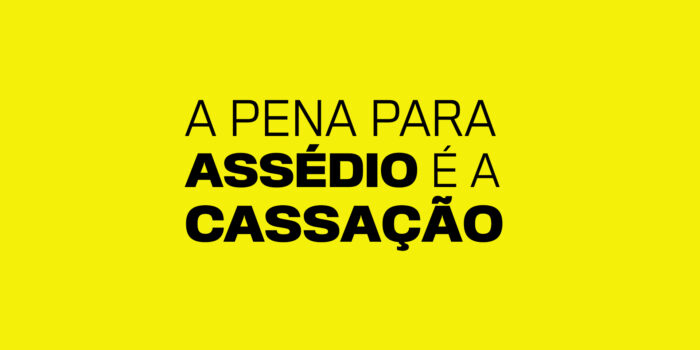 A PENA PARA ASSÉDIO É A CASSAÇÃO